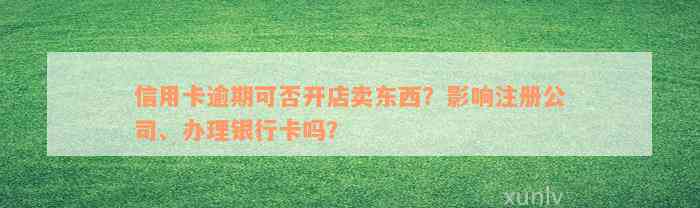 信用卡逾期可否开店卖东西？影响注册公司、办理银行卡吗？

xunlv